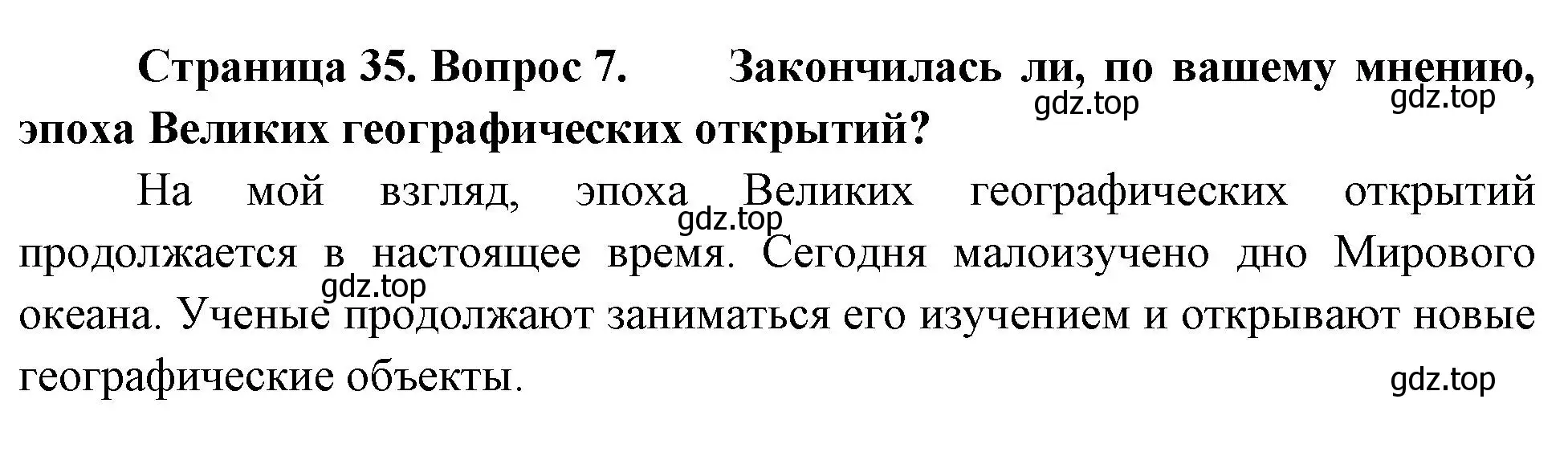 Страница 35. Вопрос 7. Закончилась ли, по вашему мнению, эпоха Великих географических открытий?

gdz.top gdz.top

На мой взгляд, эпоха Великих географических открытий продолжается в настоящее время. Сегодня малоизучено дно Мирового океана. Ученые продолжают заниматься его изучением и открывают новые географические объекты.

gdz.top gdz.top gdz.top